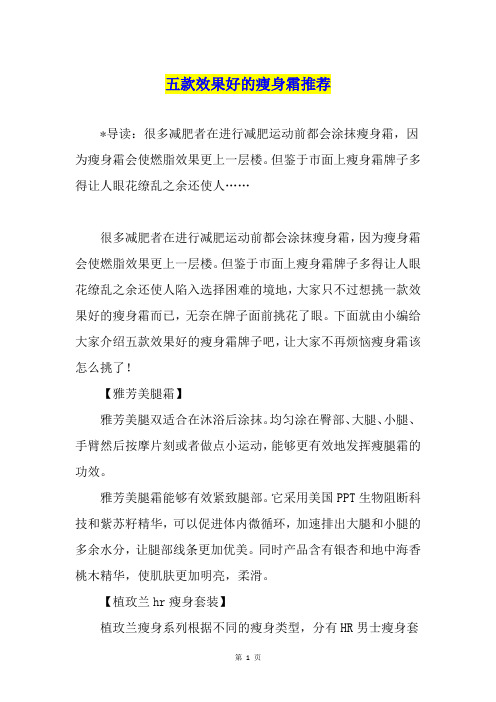 五款效果好的瘦身霜推荐

*导读：很多减肥者在进行减肥运动前都会涂抹瘦身霜，因为瘦身霜会使燃脂效果更上一层楼。但鉴于市面上瘦身霜牌子多得让人眼花缭乱之余还使人……

很多减肥者在进行减肥运动前都会涂抹瘦身霜，因为瘦身霜会使燃脂效果更上一层楼。但鉴于市面上瘦身霜牌子多得让人眼花缭乱之余还使人陷入选择困难的境地，大家只不过想挑一款效果好的瘦身霜而已，无奈在牌子面前挑花了眼。下面就由小编给大家介绍五款效果好的瘦身霜牌子吧，让大家不再烦恼瘦身霜该怎么挑了！

【雅芳美腿霜】

雅芳美腿双适合在沐浴后涂抹。均匀涂在臀部、大腿、小腿、手臂然后按摩片刻或者做点小运动，能够更有效地发挥瘦腿霜的功效。

雅芳美腿霜能够有效紧致腿部。它采用美国PPT生物阻断科技和紫苏籽精华，可以促进体内微循环，加速排出大腿和小腿的多余水分，让腿部线条更加优美。同时产品含有银杏和地中海香桃木精华，使肌肤更加明亮，柔滑。

【植玫兰hr瘦身套装】

植玫兰瘦身系列根据不同的瘦身类型，分有HR男士瘦身套

第 1 页